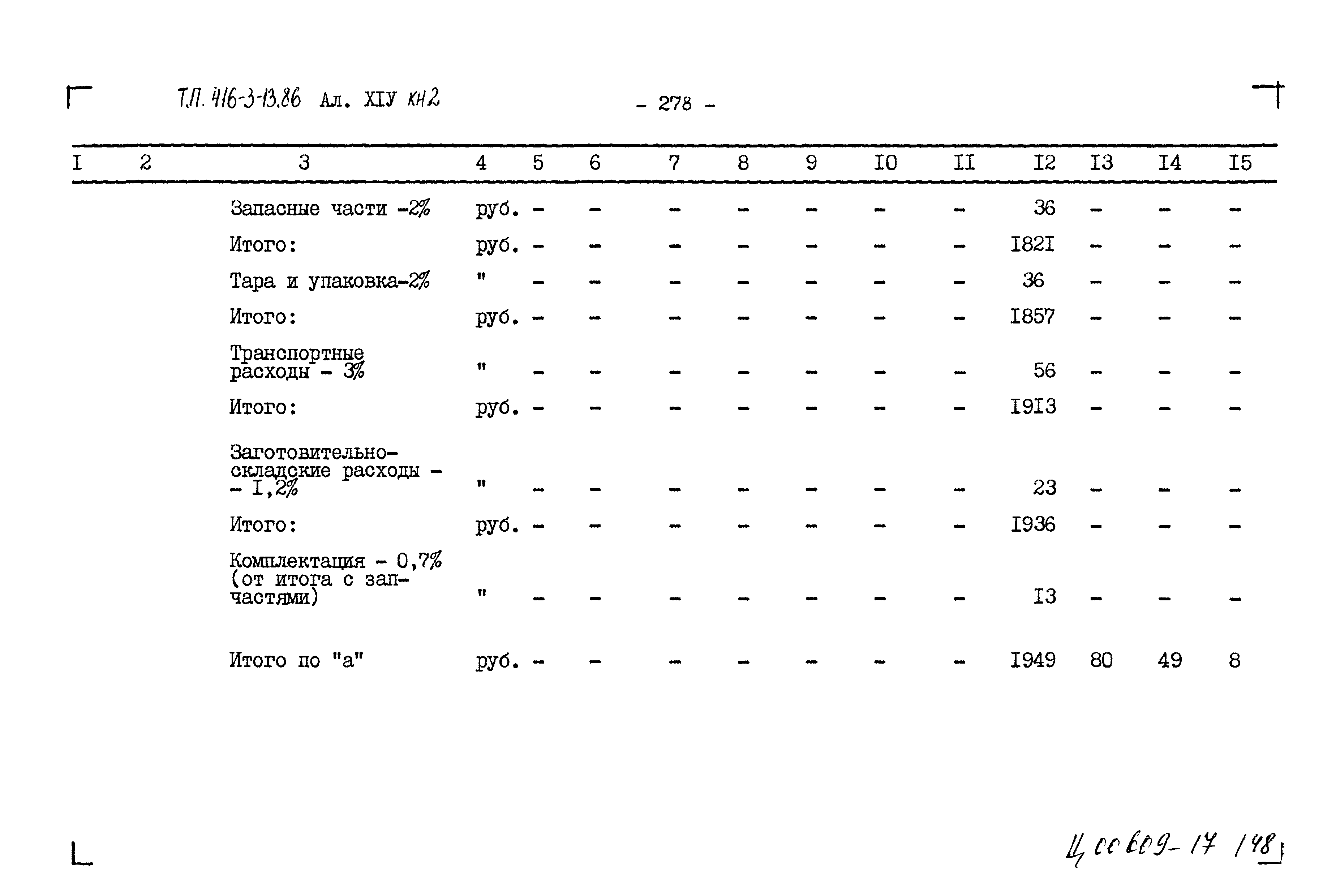 Т.П. 416-3-13.86 Ал. XIУ кн2

- 278 -

| I | 2 | 3 | 4 | 5 | 6 | 7 | 8 | 9 | I0 | II | I2 | I3 | I4 | I5 |
|---|---|---|---|---|---|---|---|---|---|---|---|---|---|---|
| | | Запасные части -2% | руб. | - | - | - | - | - | - | - | 36 | - | - | - |
| | | Итого: | руб. | - | - | - | - | - | - | - | I82I | - | - | - |
| | | Тара и упаковка-2% | " | - | - | - | - | - | - | - | 36 | - | - | - |
| | | Итого: | руб. | - | - | - | - | - | - | - | I857 | - | - | - |
| | | Транспортные расходы - 3% | " | - | - | - | - | - | - | - | 56 | - | - | - |
| | | Итого: | руб. | - | - | - | - | - | - | - | I9I3 | - | - | - |
| | | Заготовительно-складские расходы - - I,2% | " | - | - | - | - | - | - | - | 23 | - | - | - |
| | | Итого: | руб. | - | - | - | - | - | - | - | I936 | - | - | - |
| | | Комплектация - 0,7% (от итога с запчастями) | " | - | - | - | - | - | - | - | I3 | - | - | - |
| | | Итого по "а" | руб. | - | - | - | - | - | - | - | I949 | 80 | 49 | 8 |

Ц 00609-17 148